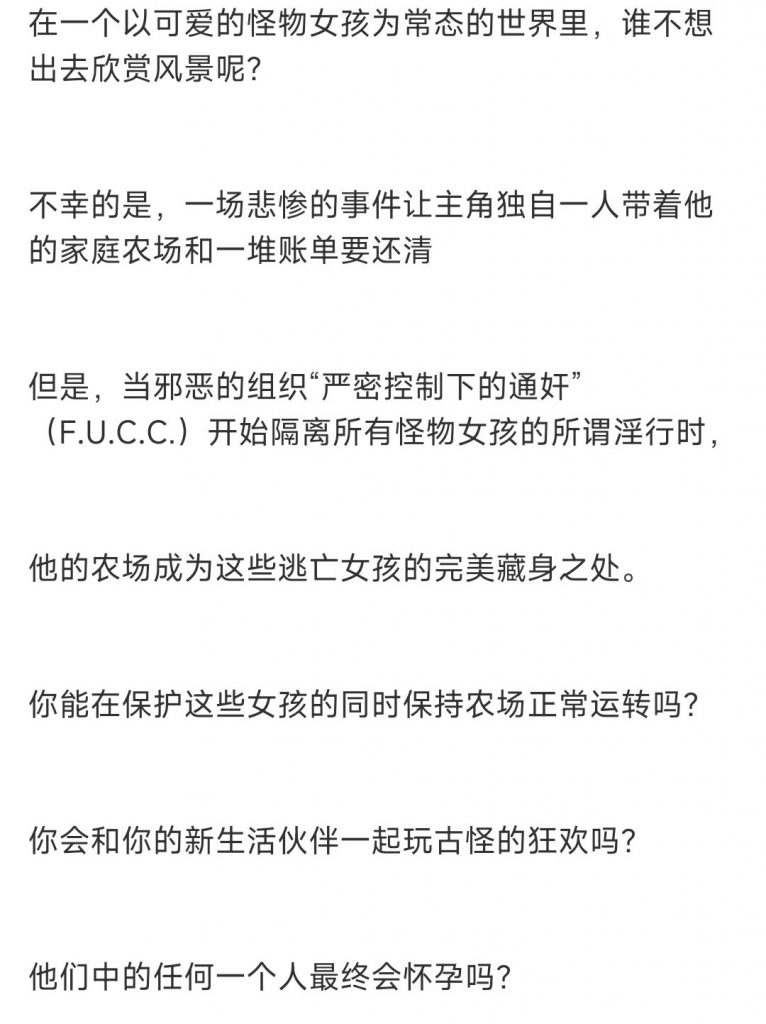 在一个以可爱的怪物女孩为常态的世界里，谁不想出去欣赏风景呢？

不幸的是，一场悲惨的事件让主角独自一人带着他的家庭农场和一堆账单要还清

但是，当邪恶的组织“严密控制下的通奸”（F.U.C.C.）开始隔离所有怪物女孩的所谓淫行时，

他的农场成为这些逃亡女孩的完美藏身之处。

你能在保护这些女孩的同时保持农场正常运转吗？

你会和你的新生活伙伴一起玩古怪的狂欢吗？

他们中的任何一个人最终会怀孕吗？